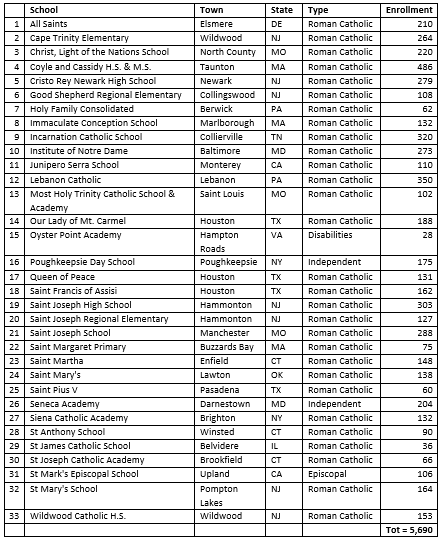 |  | School | Town | State | Type | Enrollment |
|---|---|---|---|---|---|
| 1 | All Saints | Elsmere | DE | Roman Catholic | 210 |
| 2 | Cape Trinity Elementary | Wildwood | NJ | Roman Catholic | 264 |
| 3 | Christ, Light of the Nations School | North County | MO | Roman Catholic | 220 |
| 4 | Coyle and Cassidy H.S. & M.S. | Taunton | MA | Roman Catholic | 486 |
| 5 | Cristo Rey Newark High School | Newark | NJ | Roman Catholic | 279 |
| 6 | Good Shepherd Regional Elementary | Collingswood | NJ | Roman Catholic | 108 |
| 7 | Holy Family Consolidated | Berwick | PA | Roman Catholic | 62 |
| 8 | Immaculate Conception School | Marlborough | MA | Roman Catholic | 132 |
| 9 | Incarnation Catholic School | Collierville | TN | Roman Catholic | 320 |
| 10 | Institute of Notre Dame | Baltimore | MD | Roman Catholic | 273 |
| 11 | Junipero Serra School | Monterey | CA | Roman Catholic | 110 |
| 12 | Lebanon Catholic | Lebanon | PA | Roman Catholic | 350 |
| 13 | Most Holy Trinity Catholic School & Academy | Saint Louis | MO | Roman Catholic | 102 |
| 14 | Our Lady of Mt. Carmel | Houston | TX | Roman Catholic | 188 |
| 15 | Oyster Point Academy | Hampton Roads | VA | Disabilities | 28 |
| 16 | Poughkeepsie Day School | Poughkeepsie | NY | Independent | 175 |
| 17 | Queen of Peace | Houston | TX | Roman Catholic | 131 |
| 18 | Saint Francis of Assisi | Houston | TX | Roman Catholic | 162 |
| 19 | Saint Joseph High School | Hammonton | NJ | Roman Catholic | 303 |
| 20 | Saint Joseph Regional Elementary | Hammonton | NJ | Roman Catholic | 127 |
| 21 | Saint Joseph School | Manchester | MO | Roman Catholic | 288 |
| 22 | Saint Margaret Primary | Buzzards Bay | MA | Roman Catholic | 75 |
| 23 | Saint Martha | Enfield | CT | Roman Catholic | 148 |
| 24 | Saint Mary's | Lawton | OK | Roman Catholic | 138 |
| 25 | Saint Pius V | Pasadena | TX | Roman Catholic | 60 |
| 26 | Seneca Academy | Darnestown | MD | Independent | 204 |
| 27 | Siena Catholic Academy | Brighton | NY | Roman Catholic | 132 |
| 28 | St Anthony School | Winsted | CT | Roman Catholic | 90 |
| 29 | St James Catholic School | Belvidere | IL | Roman Catholic | 36 |
| 30 | St Joseph Catholic Academy | Brookfield | CT | Roman Catholic | 66 |
| 31 | St Mark's Episcopal School | Upland | CA | Episcopal | 106 |
| 32 | St Mary's School | Pompton Lakes | NJ | Roman Catholic | 164 |
| 33 | Wildwood Catholic H.S. | Wildwood | NJ | Roman Catholic | 153 |
|  |  |  |  |  | Tot = 5,690 |